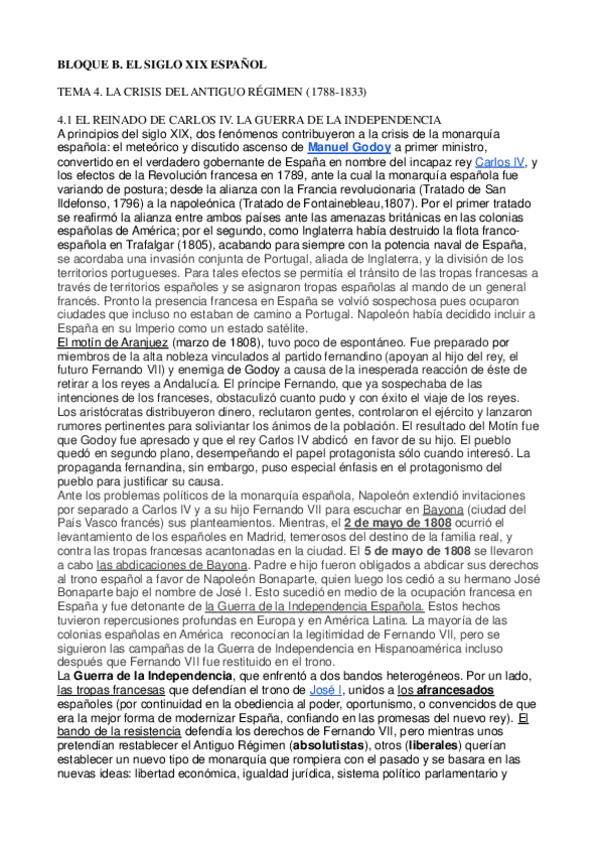 BLOQUE B. EL SIGLO XIX ESPAÑOL

TEMA 4. LA CRISIS DEL ANTIGUO RÉGIMEN (1788-1833)

4.1 EL REINADO DE CARLOS IV. LA GUERRA DE LA INDEPENDENCIA
A principios del siglo XIX, dos fenómenos contribuyeron a la crisis de la monarquía española: el meteórico y discutido ascenso de Manuel Godoy a primer ministro, convertido en el verdadero gobernante de España en nombre del incapaz rey Carlos IV, y los efectos de la Revolución francesa en 1789, ante la cual la monarquía española fue variando de postura; desde la alianza con la Francia revolucionaria (Tratado de San Ildefonso, 1796) a la napoleónica (Tratado de Fontainebleau,1807). Por el primer tratado se reafirmó la alianza entre ambos países ante las amenazas británicas en las colonias españolas de América; por el segundo, como Inglaterra había destruido la flota franco-española en Trafalgar (1805), acabando para siempre con la potencia naval de España, se acordaba una invasión conjunta de Portugal, aliada de Inglaterra, y la división de los territorios portugueses. Para tales efectos se permitía el tránsito de las tropas francesas a través de territorios españoles y se asignaron tropas españolas al mando de un general francés. Pronto la presencia francesa en España se volvió sospechosa pues ocuparon ciudades que incluso no estaban de camino a Portugal. Napoleón había decidido incluir a España en su Imperio como un estado satélite.
El motín de Aranjuez (marzo de 1808), tuvo poco de espontáneo. Fue preparado por miembros de la alta nobleza vinculados al partido fernandino (apoyan al hijo del rey, el futuro Fernando VII) y enemiga de Godoy a causa de la inesperada reacción de éste de retirar a los reyes a Andalucía. El príncipe Fernando, que ya sospechaba de las intenciones de los franceses, obstaculizó cuanto pudo y con éxito el viaje de los reyes. Los aristócratas distribuyeron dinero, reclutaron gentes, controlaron el ejército y lanzaron rumores pertinentes para soliviantar los ánimos de la población. El resultado del Motín fue que Godoy fue apresado y que el rey Carlos IV abdicó en favor de su hijo. El pueblo quedó en segundo plano, desempeñando el papel protagonista sólo cuando interesó. La propaganda fernandina, sin embargo, puso especial énfasis en el protagonismo del pueblo para justificar su causa.
Ante los problemas políticos de la monarquía española, Napoleón extendió invitaciones por separado a Carlos IV y a su hijo Fernando VII para escuchar en Bayona (ciudad del País Vasco francés) sus planteamientos. Mientras, el 2 de mayo de 1808 ocurrió el levantamiento de los españoles en Madrid, temerosos del destino de la familia real, y contra las tropas francesas acantonadas en la ciudad. El 5 de mayo de 1808 se llevaron a cabo las abdicaciones de Bayona. Padre e hijo fueron obligados a abdicar sus derechos al trono español a favor de Napoleón Bonaparte, quien luego los cedió a su hermano José Bonaparte bajo el nombre de José I. Esto sucedió en medio de la ocupación francesa en España y fue detonante de la Guerra de la Independencia Española. Estos hechos tuvieron repercusiones profundas en Europa y en América Latina. La mayoría de las colonias españolas en América reconocían la legitimidad de Fernando VII, pero se siguieron las campañas de la Guerra de Independencia en Hispanoamérica incluso después que Fernando VII fue restituido en el trono.
La Guerra de la Independencia, que enfrentó a dos bandos heterogéneos. Por un lado, las tropas francesas que defendían el trono de José I, unidos a los afrancesados españoles (por continuidad en la obediencia al poder, oportunismo, o convencidos de que era la mejor forma de modernizar España, confiando en las promesas del nuevo rey). El bando de la resistencia defendía los derechos de Fernando VII, pero mientras unos pretendían restablecer el Antiguo Régimen (absolutistas), otros (liberales) querían establecer un nuevo tipo de monarquía que rompiera con el pasado y se basara en las nuevas ideas: libertad económica, igualdad jurídica, sistema político parlamentario y